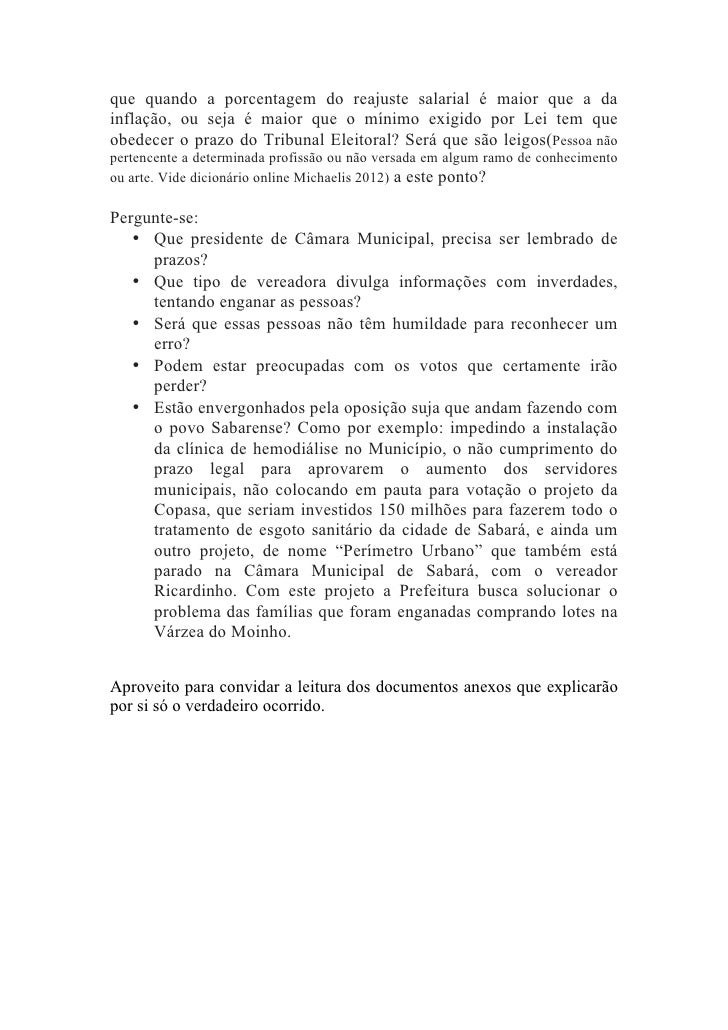 que quando a porcentagem do reajuste salarial é maior que a da inflação, ou seja é maior que o mínimo exigido por Lei tem que obedecer o prazo do Tribunal Eleitoral? Será que são leigos(Pessoa não pertencente a determinada profissão ou não versada em algum ramo de conhecimento ou arte. Vide dicionário online Michaelis 2012) a este ponto?

Pergunte-se:
• Que presidente de Câmara Municipal, precisa ser lembrado de prazos?
• Que tipo de vereadora divulga informações com inverdades, tentando enganar as pessoas?
• Será que essas pessoas não têm humildade para reconhecer um erro?
• Podem estar preocupadas com os votos que certamente irão perder?
• Estão envergonhados pela oposição suja que andam fazendo com o povo Sabarense? Como por exemplo: impedindo a instalação da clínica de hemodiálise no Município, o não cumprimento do prazo legal para aprovarem o aumento dos servidores municipais, não colocando em pauta para votação o projeto da Copasa, que seriam investidos 150 milhões para fazerem todo o tratamento de esgoto sanitário da cidade de Sabará, e ainda um outro projeto, de nome “Perímetro Urbano” que também está parado na Câmara Municipal de Sabará, com o vereador Ricardinho. Com este projeto a Prefeitura busca solucionar o problema das famílias que foram enganadas comprando lotes na Várzea do Moinho.

Aproveito para convidar a leitura dos documentos anexos que explicarão por si só o verdadeiro ocorrido.